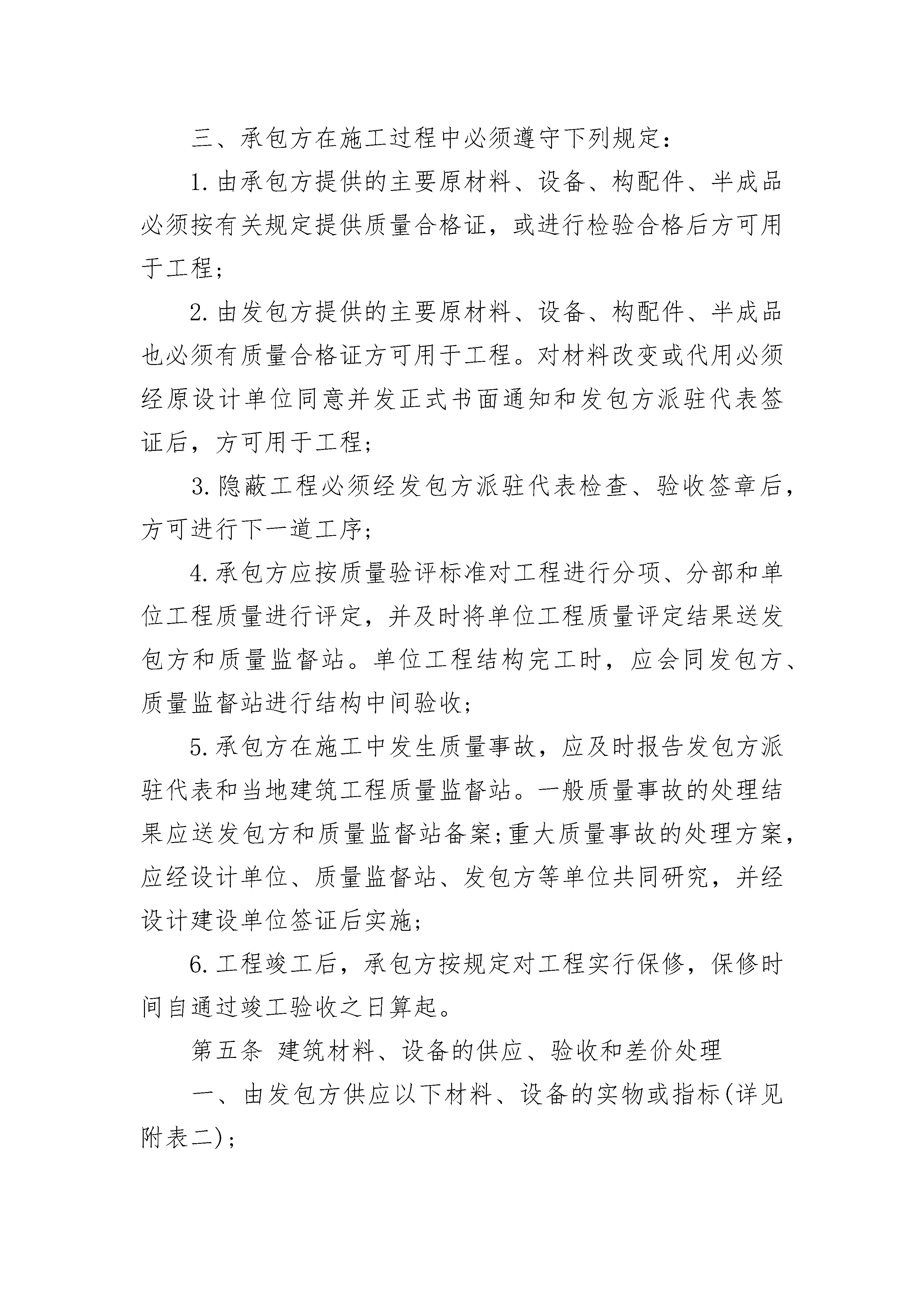 三、承包方在施工过程中必须遵守下列规定：

1.由承包方提供的主要原材料、设备、构配件、半成品必须按有关规定提供质量合格证，或进行检验合格后方可用于工程；

2.由发包方提供的主要原材料、设备、构配件、半成品也必须有质量合格证方可用于工程。对材料改变或代用必须经原设计单位同意并发正式书面通知和发包方派驻代表签证后，方可用于工程；

3.隐蔽工程必须经发包方派驻代表检查、验收签章后，方可进行下一道工序；

4.承包方应按质量验评标准对工程进行分项、分部和单位工程质量进行评定，并及时将单位工程质量评定结果送发包方和质量监督站。单位工程结构完工时，应会同发包方、质量监督站进行结构中间验收；

5.承包方在施工中发生质量事故，应及时报告发包方派驻代表和当地建筑工程质量监督站。一般质量事故的处理结果应送发包方和质量监督站备案;重大质量事故的处理方案，应经设计单位、质量监督站、发包方等单位共同研究，并经设计建设单位签证后实施；

6.工程竣工后，承包方按规定对工程实行保修，保修时间自通过竣工验收之日算起。

第五条 建筑材料、设备的供应、验收和差价处理

一、由发包方供应以下材料、设备的实物或指标(详见附表二)；